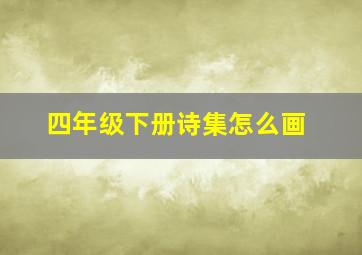 四年级下册诗集怎么画